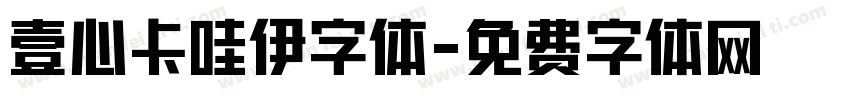 壹心卡哇伊字体-免费字体网